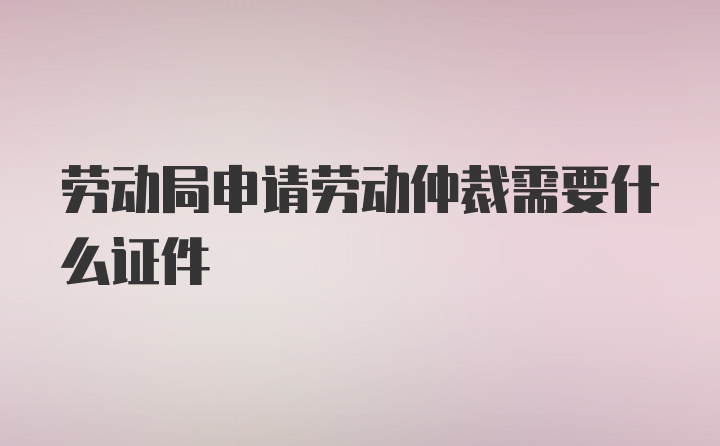 劳动局申请劳动仲裁需要什么证件